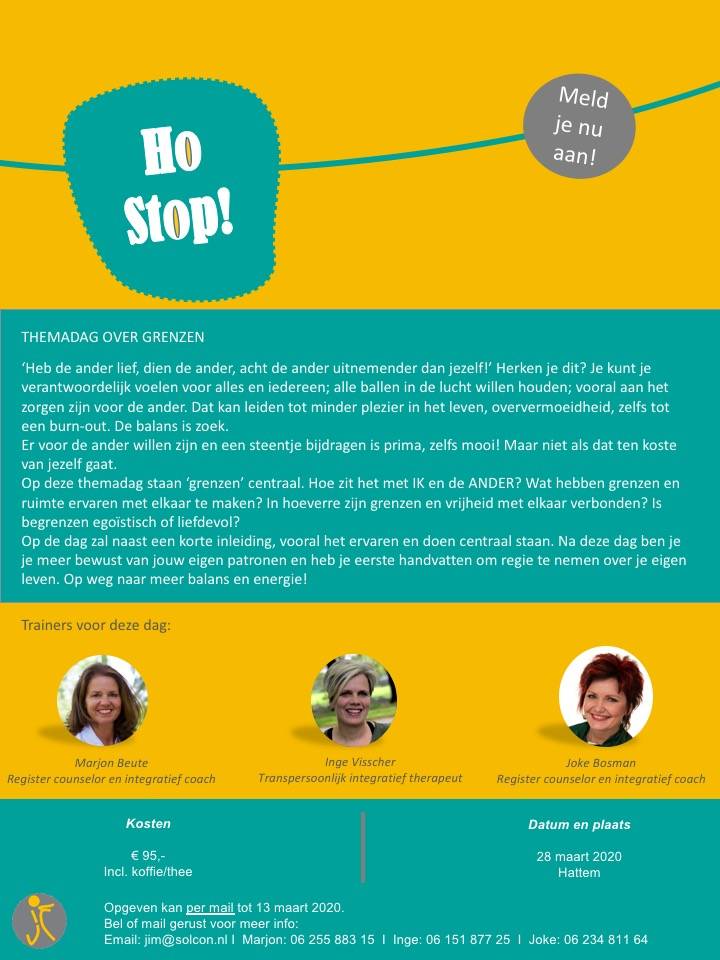 Ho Stop!

Meld je nu aan!

THEMADAG OVER GRENZEN

'Heb de ander lief, dien de ander, acht de ander uitnemender dan jezelf!' Herken je dit? Je kunt je verantwoordelijk voelen voor alles en iedereen; alle ballen in de lucht willen houden; vooral aan het zorgen zijn voor de ander. Dat kan leiden tot minder plezier in het leven, oververmoeidheid, zelfs tot een burn-out. De balans is zoek.
Er voor de ander willen zijn en een steentje bijdragen is prima, zelfs mooi! Maar niet als dat ten koste van jezelf gaat.
Op deze themadag staan 'grenzen' centraal. Hoe zit het met IK en de ANDER? Wat hebben grenzen en ruimte ervaren met elkaar te maken? In hoeverre zijn grenzen en vrijheid met elkaar verbonden? Is begrenzen egoïstisch of liefdevol?
Op de dag zal naast een korte inleiding, vooral het ervaren en doen centraal staan. Na deze dag ben je je meer bewust van jouw eigen patronen en heb je eerste handvatten om regie te nemen over je eigen leven. Op weg naar meer balans en energie!

Trainers voor deze dag:

Marjon Beute
Register counselor en integratief coach

Inge Visscher
Transpersoonlijk integratief therapeut

Joke Bosman
Register counselor en integratief coach

Kosten

€ 95,-
Incl. koffie/thee

Datum en plaats

28 maart 2020
Hattem

Opgeven kan per mail tot 13 maart 2020.
Bel of mail gerust voor meer info:
Email: jim@solcon.nl I Marjon: 06 255 883 15 I Inge: 06 151 877 25 I Joke: 06 234 811 64